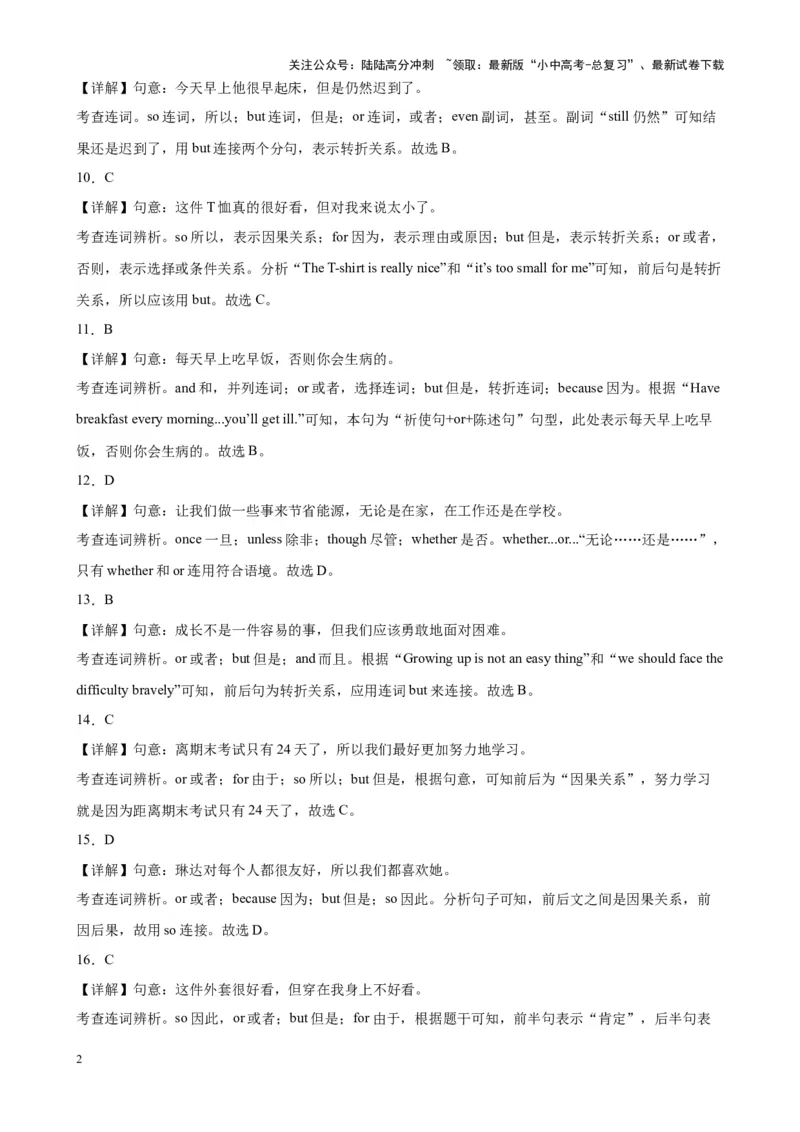 关注公众号：陆陆高分冲刺 ~领取：最新版“小中高考-总复习”、最新试卷下载

【详解】句意：今天早上他很早起床，但是仍然迟到了。

考查连词。so 连词，所以；but 连词，但是；or 连词，或者；even 副词，甚至。副词“still 仍然”可知结果还是迟到了，用 but 连接两个分句，表示转折关系。故选 B。

10．C

【详解】句意：这件 T 恤真的很好看，但对我来说太小了。

考查连词辨析。so 所以，表示因果关系；for 因为，表示理由或原因；but 但是，表示转折关系；or 或者，否则，表示选择或条件关系。分析“The T-shirt is really nice”和“it's too small for me”可知，前后句是转折关系，所以应该用 but。故选 C。

11．B

【详解】句意：每天早上吃早饭，否则你会生病的。

考查连词辨析。and 和，并列连词；or 或者，选择连词；but 但是，转折连词；because 因为。根据“Have breakfast every morning...you'll get ill.”可知，本句为“祈使句+or+陈述句”句型，此处表示每天早上吃早饭，否则你会生病的。故选 B。

12．D

【详解】句意：让我们做一些事来节省能源，无论是在家，在工作还是在学校。

考查连词辨析。once 一旦；unless 除非；though 尽管；whether 是否。whether...or...“无论……还是……”，只有 whether 和 or 连用符合语境。故选 D。

13．B

【详解】句意：成长不是一件容易的事，但我们应该勇敢地面对困难。

考查连词辨析。or 或者；but 但是；and 而且。根据“Growing up is not an easy thing”和“we should face the difficulty bravely”可知，前后句为转折关系，应用连词 but 来连接。故选 B。

14．C

【详解】句意：离期末考试只有 24 天了，所以我们最好更加努力地学习。

考查连词辨析。or 或者；for 由于；so 所以；but 但是，根据句意，可知前后为“因果关系”，努力学习就是因为距离期末考试只有 24 天了，故选 C。

15．D

【详解】句意：琳达对每个人都很友好，所以我们都喜欢她。

考查连词辨析。or 或者；because 因为；but 但是；so 因此。分析句子可知，前后文之间是因果关系，前因后果，故用 so 连接。故选 D。

16．C

【详解】句意：这件外套很好看，但穿在我身上不好看。

考查连词辨析。so 因此，or 或者；but 但是；for 由于，根据题干可知，前半句表示“肯定”，后半句表

2